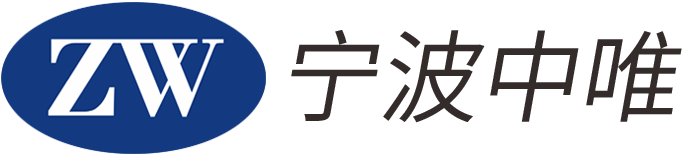 ZW 宁波中唯